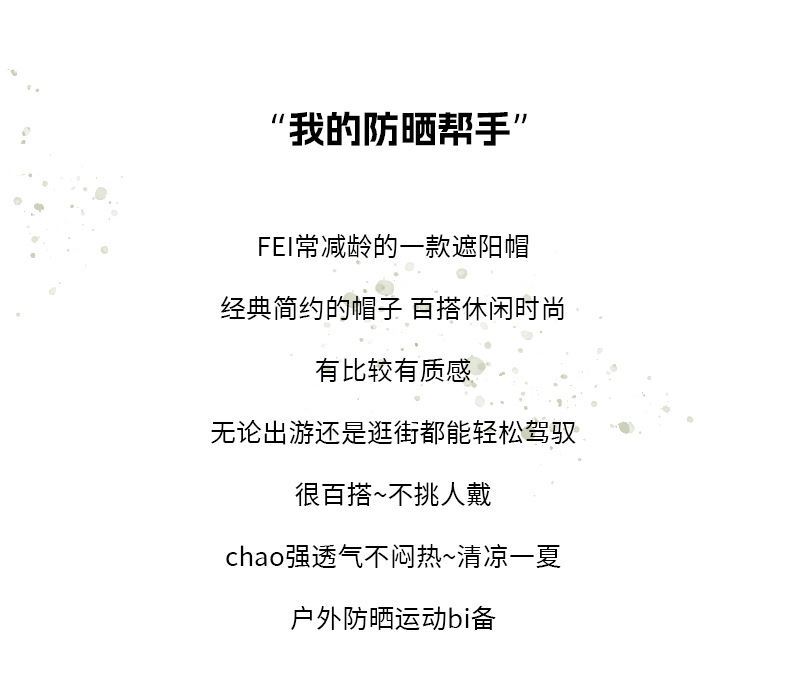 “我的防晒帮手”

FEI常减龄的一款遮阳帽

经典简约的帽子 百搭休闲时尚

有比较有质感

无论出游还是逛街都能轻松驾驭

很百搭~不挑人戴

chao强透气不闷热~清凉一夏

户外防晒运动bi备